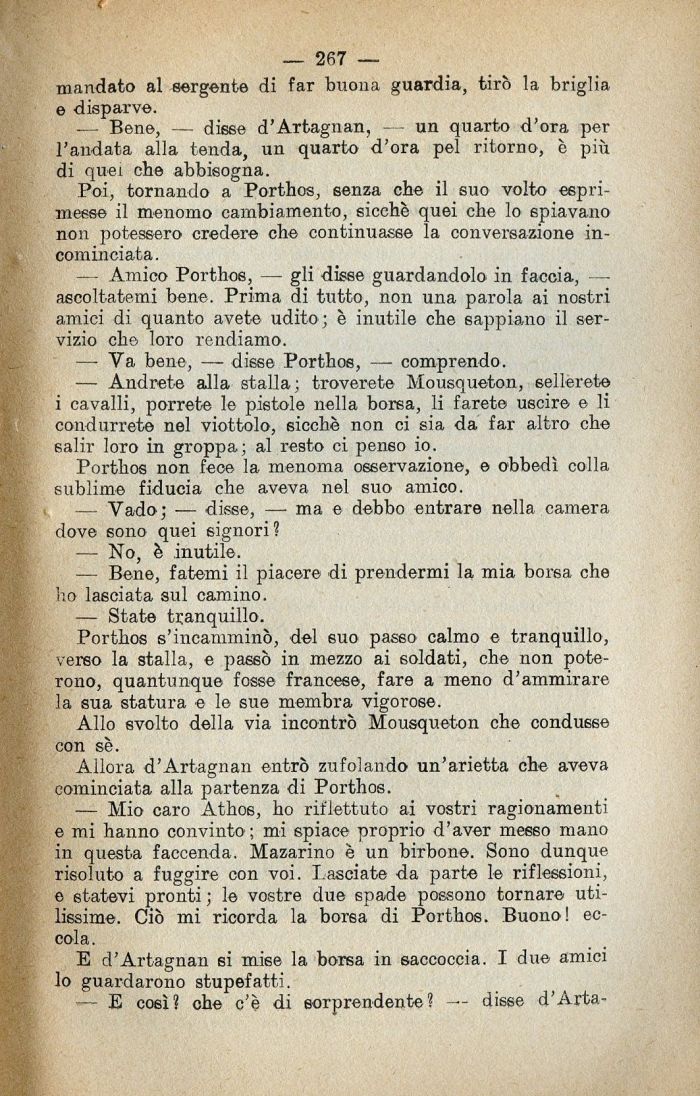 — 267 —

mandato al sergente di far buona guardia, tirò la briglia e disparve.

— Bene, — disse d'Artagnan, — un quarto d'ora per l'andata alla tenda, un quarto d'ora pel ritorno, è più di quei che abbisogna.

Poi, tornando a Porthos, senza che il suo volto esprimesse il menomo cambiamento, sicchè quei che lo spiavano non potessero credere che continuasse la conversazione incominciata.

— Amico Porthos, — gli disse guardandolo in faccia, — ascoltatemi bene. Prima di tutto, non una parola ai nostri amici di quanto avete udito; è inutile che sappiano il servizio che loro rendiamo.

— Va bene, — disse Porthos, — comprendo.

— Andrete alla stalla; troverete Mousqueton, sellerete i cavalli, porrete le pistole nella borsa, li farete uscire e li condurrete nel viottolo, sicchè non ci sia da far altro che salir loro in groppa; al resto ci penso io.

Porthos non fece la menoma osservazione, e obbedì colla sublime fiducia che aveva nel suo amico.

— Vado; — disse, — ma e debbo entrare nella camera dove sono quei signori?

— No, è inutile.

— Bene, fatemi il piacere di prendermi la mia borsa che ho lasciata sul camino.

— State tranquillo.

Porthos s'incamminò, del suo passo calmo e tranquillo, verso la stalla, e passò in mezzo ai soldati, che non poterono, quantunque fosse francese, fare a meno d'ammirare la sua statura e le sue membra vigorose.

Allo svolto della via incontrò Mousqueton che condusse con sè.

Allora d'Artagnan entrò zufolando un'arietta che aveva cominciata alla partenza di Porthos.

— Mio caro Athos, ho riflettuto ai vostri ragionamenti e mi hanno convinto; mi spiace proprio d'aver messo mano in questa faccenda. Mazarino è un birbone. Sono dunque risoluto a fuggire con voi. Lasciate da parte le riflessioni, e statevi pronti; le vostre due spade possono tornare utilissime. Ciò mi ricorda la borsa di Porthos. Buono! eccola.

E d'Artagnan si mise la borsa in saccoccia. I due amici lo guardarono stupefatti.

— E così? che c'è di sorprendente? — disse d'Arta-